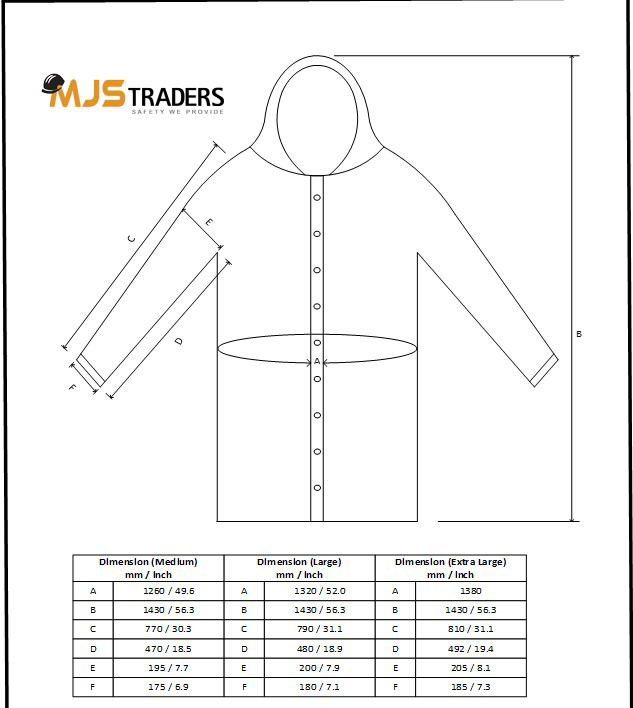 MJS TRADERS
SAFETY WE PROVIDE

C
E
D
F
A
B

| Dimension (Medium) mm / Inch | | Dimension (Large) mm / Inch | | Dimension (Extra Large) mm / Inch | |
|---|---|---|---|---|---|
| A | 1260 / 49.6 | A | 1320 / 52.0 | A | 1380 |
| B | 1430 / 56.3 | B | 1430 / 56.3 | B | 1430 / 56.3 |
| C | 770 / 30.3 | C | 790 / 31.1 | C | 810 / 31.1 |
| D | 470 / 18.5 | D | 480 / 18.9 | D | 492 / 19.4 |
| E | 195 / 7.7 | E | 200 / 7.9 | E | 205 / 8.1 |
| F | 175 / 6.9 | F | 180 / 7.1 | F | 185 / 7.3 |